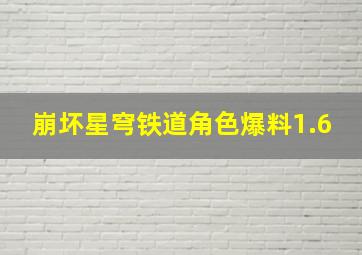 崩坏星穹铁道角色爆料1.6